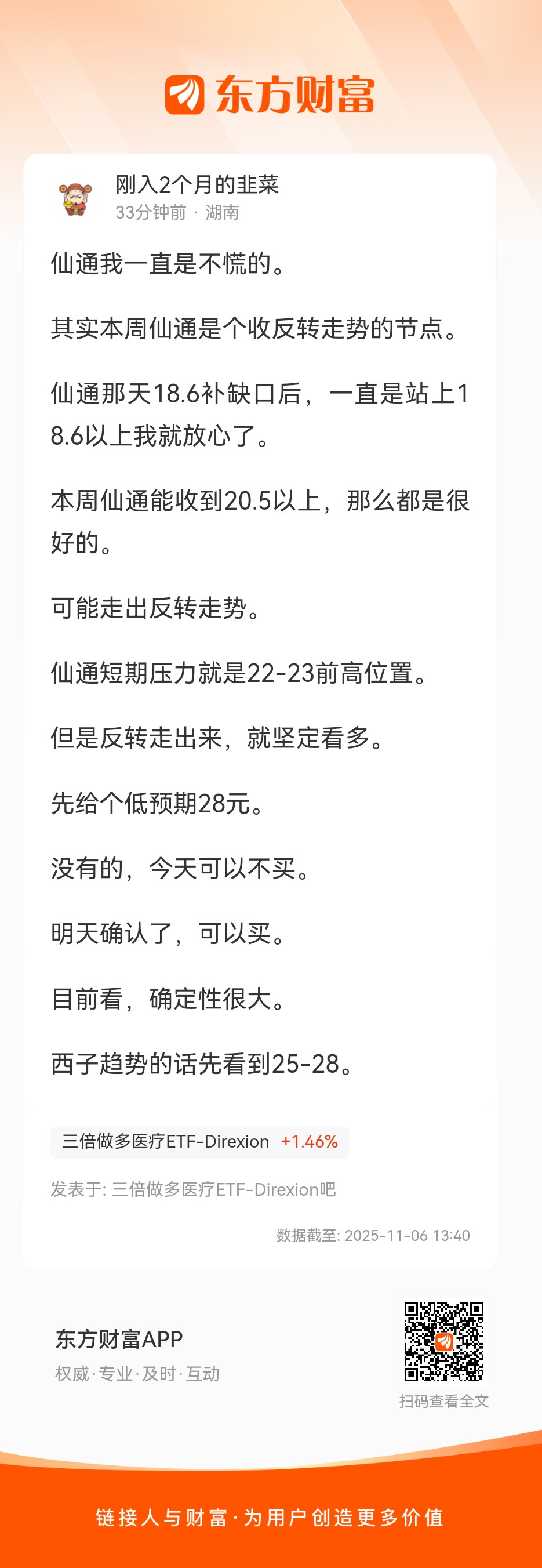 东方财富

刚入2个月的韭菜
33分钟前 · 湖南

仙通我一直是不慌的。

其实本周仙通是个收反转走势的节点。

仙通那天18.6补缺口后，一直是站上18.6以上我就放心了。

本周仙通能收到20.5以上，那么都是很好的。

可能走出反转走势。

仙通短期压力就是22-23前高位置。

但是反转走出来，就坚定看多。

先给个低预期28元。

没有的，今天可以不买。

明天确认了，可以买。

目前看，确定性很大。

西子趋势的话先看到25-28。

三倍做多医疗ETF-Direxion +1.46%

发表于: 三倍做多医疗ETF-Direxion吧

数据截至: 2025-11-06 13:40

东方财富APP
权威·专业·及时·互动

扫码查看全文

链接人与财富·为用户创造更多价值